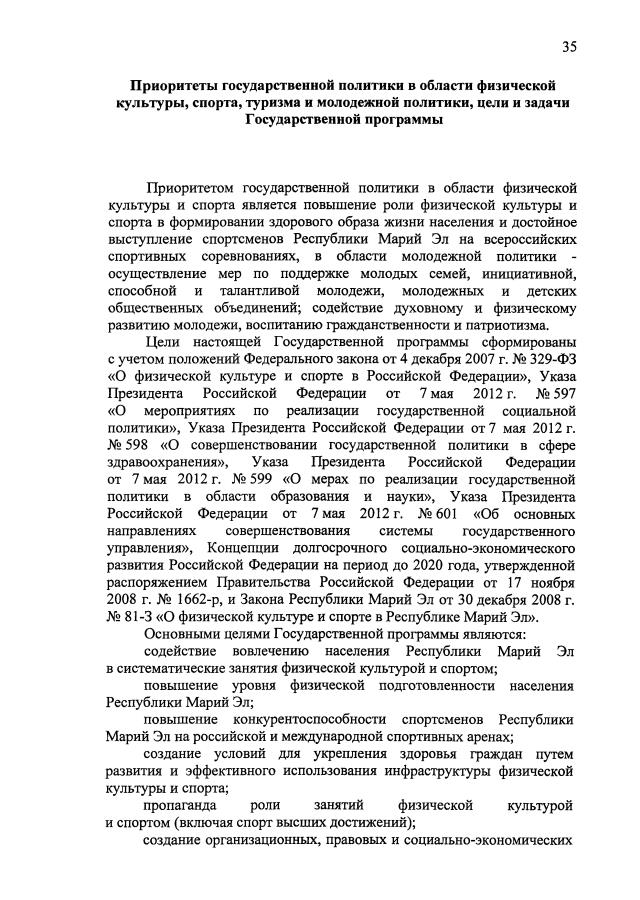 35

Приоритеты государственной политики в области физической культуры, спорта, туризма и молодежной политики, цели и задачи Государственной программы

Приоритетом государственной политики в области физической культуры и спорта является повышение роли физической культуры и спорта в формировании здорового образа жизни населения и достойное выступление спортсменов Республики Марий Эл на всероссийских спортивных соревнованиях, в области молодежной политики - осуществление мер по поддержке молодых семей, инициативной, способной и талантливой молодежи, молодежных и детских общественных объединений; содействие духовному и физическому развитию молодежи, воспитанию гражданственности и патриотизма.

Цели настоящей Государственной программы сформированы с учетом положений Федерального закона от 4 декабря 2007 г. № 329-ФЗ «О физической культуре и спорте в Российской Федерации», Указа Президента Российской Федерации от 7 мая 2012 г. № 597 «О мероприятиях по реализации государственной социальной политики», Указа Президента Российской Федерации от 7 мая 2012 г. № 598 «О совершенствовании государственной политики в сфере здравоохранения», Указа Президента Российской Федерации от 7 мая 2012 г. № 599 «О мерах по реализации государственной политики в области образования и науки», Указа Президента Российской Федерации от 7 мая 2012 г. № 601 «Об основных направлениях совершенствования системы государственного управления», Концепции долгосрочного социально-экономического развития Российской Федерации на период до 2020 года, утвержденной распоряжением Правительства Российской Федерации от 17 ноября 2008 г. № 1662-р, и Закона Республики Марий Эл от 30 декабря 2008 г. № 81-З «О физической культуре и спорте в Республике Марий Эл».

Основными целями Государственной программы являются:

содействие вовлечению населения Республики Марий Эл в систематические занятия физической культурой и спортом;

повышение уровня физической подготовленности населения Республики Марий Эл;

повышение конкурентоспособности спортсменов Республики Марий Эл на российской и международной спортивных аренах;

создание условий для укрепления здоровья граждан путем развития и эффективного использования инфраструктуры физической культуры и спорта;

пропаганда роли занятий физической культурой и спортом (включая спорт высших достижений);

создание организационных, правовых и социально-экономических